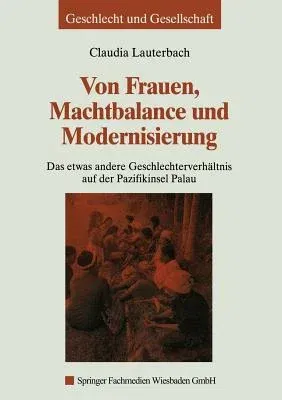 Geschlecht und Gesellschaft

Claudia Lauterbach

Von Frauen, Machtbalance und Modernisierung

Das etwas andere Geschlechterverhältnis auf der Pazifikinsel Palau

Springer Fachmedien Wiesbaden GmbH